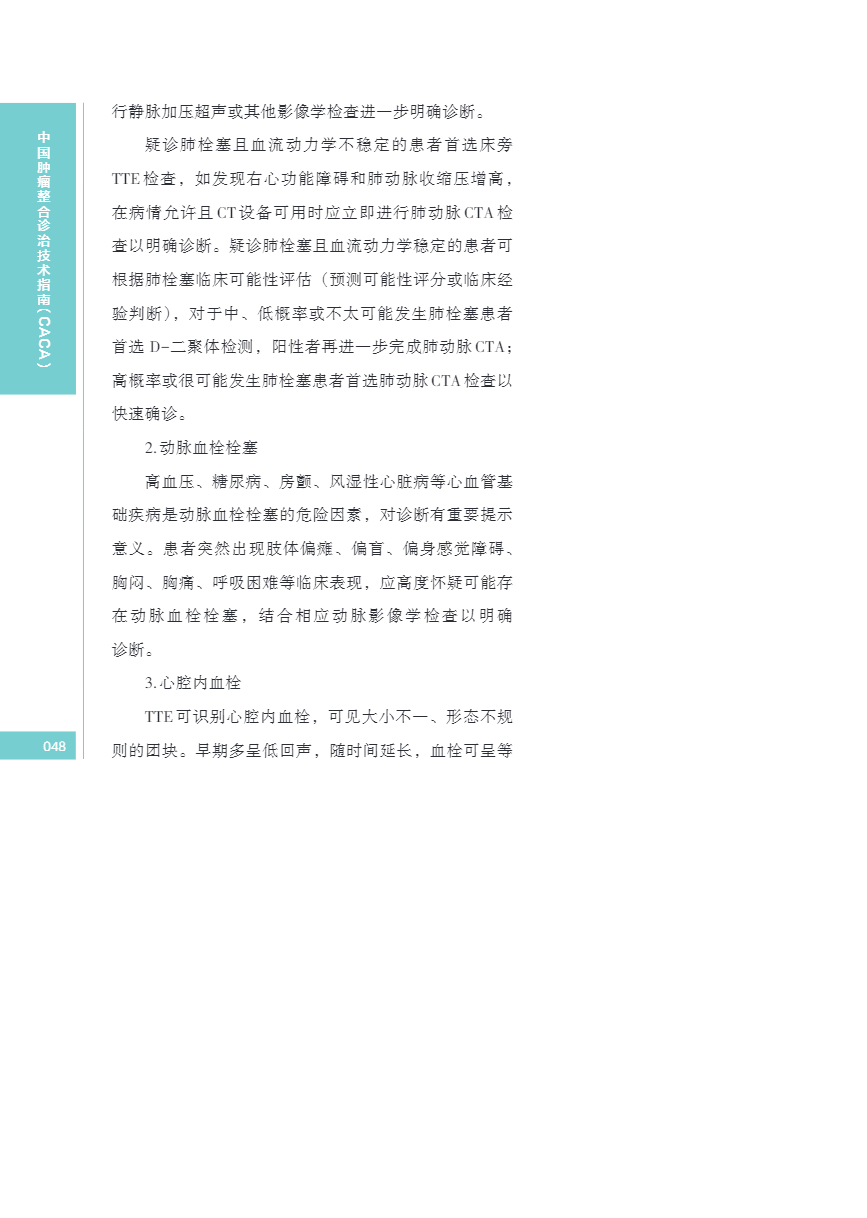 中国肿瘤整合诊治技术指南（CACA）

行静脉加压超声或其他影像学检查进一步明确诊断。

疑诊肺栓塞且血流动力学不稳定的患者首选床旁TTE检查，如发现右心功能障碍和肺动脉收缩压增高，在病情允许且CT设备可用时应立即进行肺动脉CTA检查以明确诊断。疑诊肺栓塞且血流动力学稳定的患者可根据肺栓塞临床可能性评估（预测可能性评分或临床经验判断），对于中、低概率或不太可能发生肺栓塞患者首选D-二聚体检测，阳性者再进一步完成肺动脉CTA；高概率或很可能发生肺栓塞患者首选肺动脉CTA检查以快速确诊。

2.动脉血栓栓塞

高血压、糖尿病、房颤、风湿性心脏病等心血管基础疾病是动脉血栓栓塞的危险因素，对诊断有重要提示意义。患者突然出现肢体偏瘫、偏盲、偏身感觉障碍、胸闷、胸痛、呼吸困难等临床表现，应高度怀疑可能存在动脉血栓栓塞，结合相应动脉影像学检查以明确诊断。

3.心腔内血栓

TTE可识别心腔内血栓，可见大小不一、形态不规则的团块。早期多呈低回声，随时间延长，血栓可呈等

048